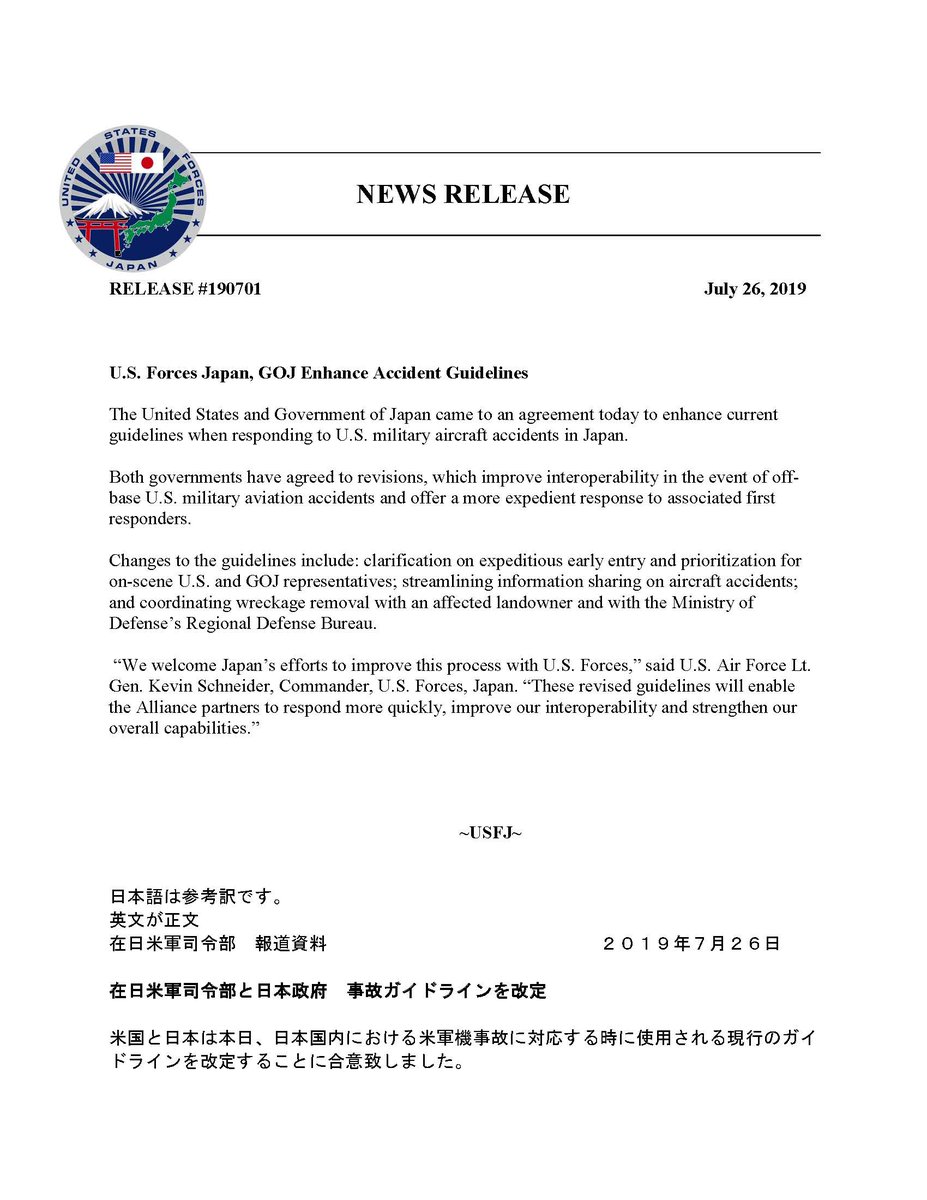 UNITED STATES FORCES JAPAN

NEWS RELEASE

RELEASE #190701

July 26, 2019

U.S. Forces Japan, GOJ Enhance Accident Guidelines

The United States and Government of Japan came to an agreement today to enhance current guidelines when responding to U.S. military aircraft accidents in Japan.

Both governments have agreed to revisions, which improve interoperability in the event of off-base U.S. military aviation accidents and offer a more expedient response to associated first responders.

Changes to the guidelines include: clarification on expeditious early entry and prioritization for on-scene U.S. and GOJ representatives; streamlining information sharing on aircraft accidents; and coordinating wreckage removal with an affected landowner and with the Ministry of Defense's Regional Defense Bureau.

"We welcome Japan's efforts to improve this process with U.S. Forces," said U.S. Air Force Lt. Gen. Kevin Schneider, Commander, U.S. Forces, Japan. "These revised guidelines will enable the Alliance partners to respond more quickly, improve our interoperability and strengthen our overall capabilities."

~USFJ~

日本語は参考訳です。
英文が正文
在日米軍司令部　報道資料

２０１９年７月２６日

在日米軍司令部と日本政府　事故ガイドラインを改定

米国と日本は本日、日本国内における米軍機事故に対応する時に使用される現行のガイドラインを改定することに合意致しました。